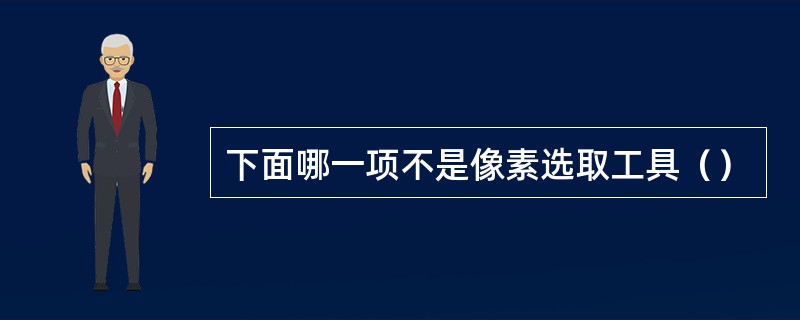 下面哪一项不是像素选取工具（）